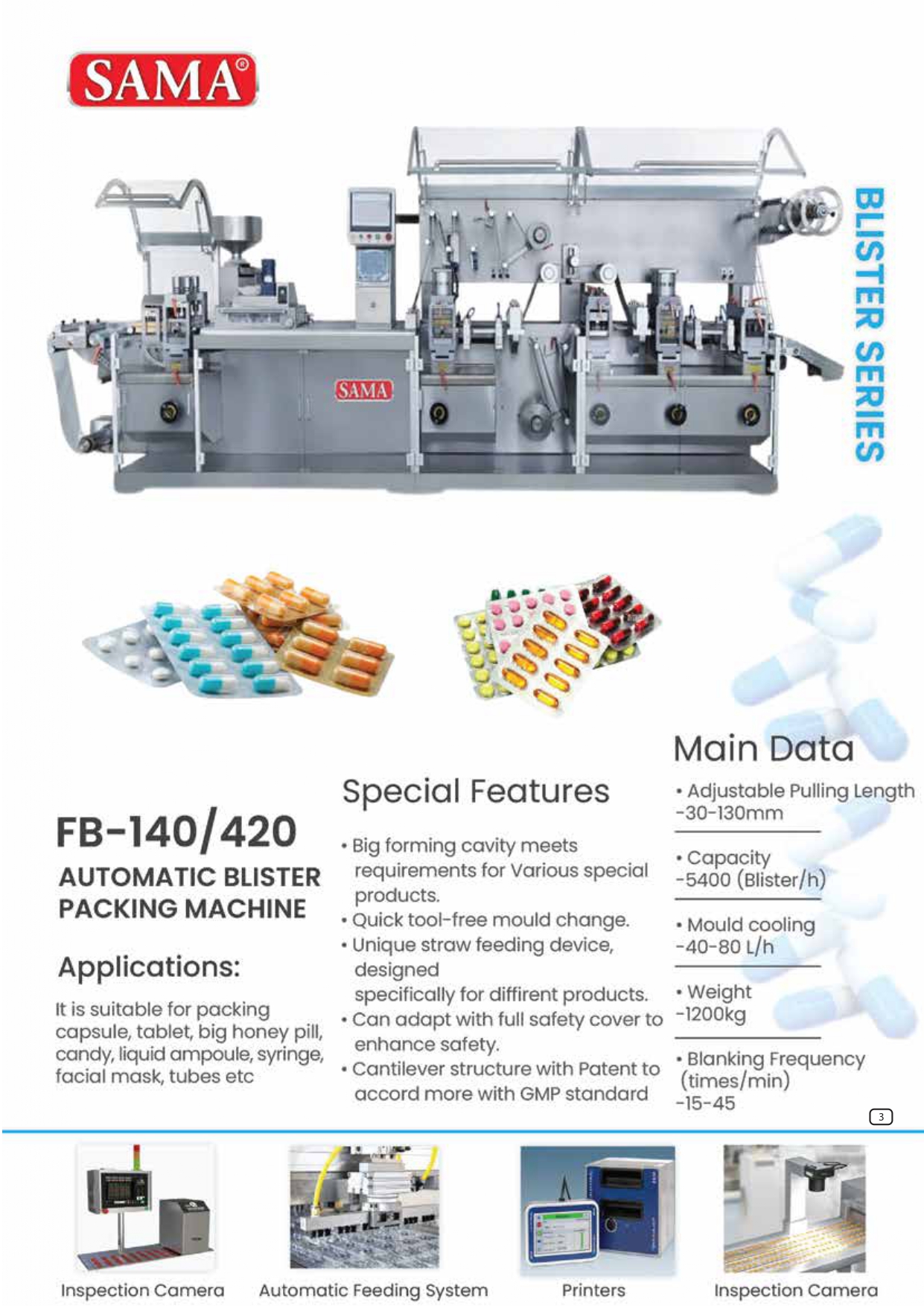 SAMA®

BLISTER SERIES

SAMA

FB-140/420

AUTOMATIC BLISTER PACKING MACHINE

Applications:

It is suitable for packing capsule, tablet, big honey pill, candy, liquid ampoule, syringe, facial mask, tubes etc

Special Features

• Big forming cavity meets requirements for Various special products.
• Quick tool-free mould change.
• Unique straw feeding device, designed specifically for diffirent products.
• Can adapt with full safety cover to enhance safety.
• Cantilever structure with Patent to accord more with GMP standard

Main Data

• Adjustable Pulling Length
-30-130mm

• Capacity
-5400 (Blister/h)

• Mould cooling
-40-80 L/h

• Weight
-1200kg

• Blanking Frequency (times/min)
-15-45

3

Inspection Camera

Automatic Feeding System

Printers

Inspection Camera